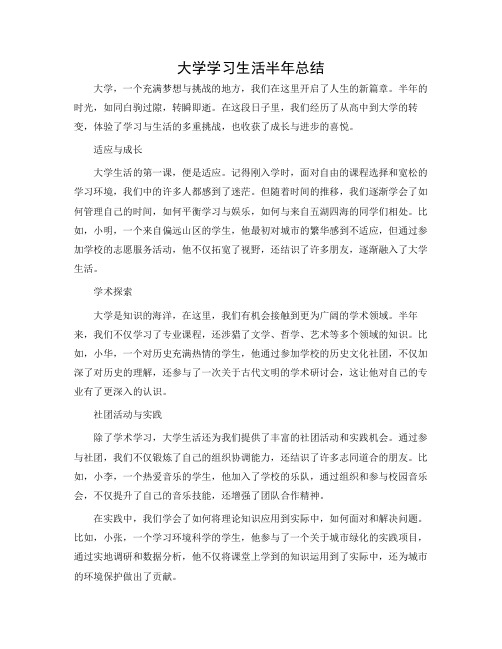 大学学习生活半年总结

大学，一个充满梦想与挑战的地方，我们在这里开启了人生的新篇章。半年的时光，如同白驹过隙，转瞬即逝。在这段日子里，我们经历了从高中到大学的转变，体验了学习与生活的多重挑战，也收获了成长与进步的喜悦。

适应与成长

大学生活的第一课，便是适应。记得刚入学时，面对自由的课程选择和宽松的学习环境，我们中的许多人都感到了迷茫。但随着时间的推移，我们逐渐学会了如何管理自己的时间，如何平衡学习与娱乐，如何与来自五湖四海的同学们相处。比如，小明，一个来自偏远山区的学生，他最初对城市的繁华感到不适应，但通过参加学校的志愿服务活动，他不仅拓宽了视野，还结识了许多朋友，逐渐融入了大学生活。

学术探索

大学是知识的海洋，在这里，我们有机会接触到更为广阔的学术领域。半年来，我们不仅学习了专业课程，还涉猎了文学、哲学、艺术等多个领域的知识。比如，小华，一个对历史充满热情的学生，他通过参加学校的历史文化社团，不仅加深了对历史的理解，还参与了一次关于古代文明的学术研讨会，这让他对自己的专业有了更深入的认识。

社团活动与实践

除了学术学习，大学生活还为我们提供了丰富的社团活动和实践机会。通过参与社团，我们不仅锻炼了自己的组织协调能力，还结识了许多志同道合的朋友。比如，小李，一个热爱音乐的学生，他加入了学校的乐队，通过组织和参与校园音乐会，不仅提升了自己的音乐技能，还增强了团队合作精神。

在实践中，我们学会了如何将理论知识应用到实际中，如何面对和解决问题。比如，小张，一个学习环境科学的学生，他参与了一个关于城市绿化的实践项目，通过实地调研和数据分析，他不仅将课堂上学到的知识运用到了实际中，还为城市的环境保护做出了贡献。